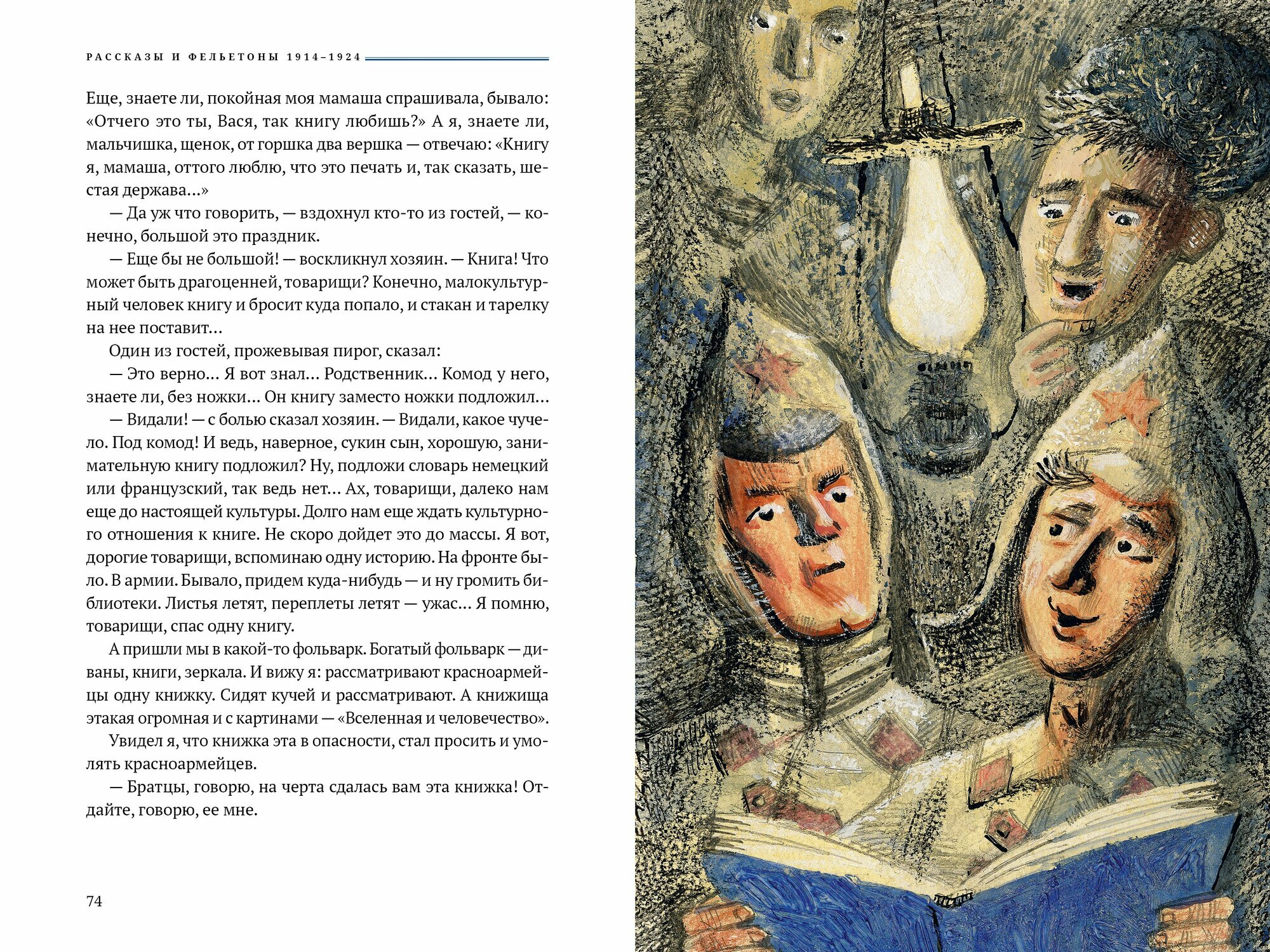 РАССКАЗЫ И ФЕЛЬЕТОНЫ 1914–1924

Еще, знаете ли, покойная моя мамаша спрашивала, бывало: «Отчего это ты, Вася, так книгу любишь?» А я, знаете ли, мальчишка, щенок, от горшка два вершка — отвечаю: «Книгу я, мамаша, оттого люблю, что это печать и, так сказать, шестая держава...»

— Да уж что говорить, — вздохнул кто-то из гостей, — конечно, большой это праздник.

— Еще бы не большой! — воскликнул хозяин. — Книга! Что может быть драгоценней, товарищи? Конечно, малокультурный человек книгу и бросит куда попало, и стакан и тарелку на нее поставит...

Один из гостей, прожевывая пирог, сказал:

— Это верно... Я вот знал... Родственник... Комод у него, знаете ли, без ножки... Он книгу заместо ножки подложил...

— Видали! — с болью сказал хозяин. — Видали, какое чучело. Под комод! И ведь, наверное, сукин сын, хорошую, занимательную книгу подложил? Ну, подложи словарь немецкий или французский, так ведь нет... Ах, товарищи, далеко нам еще до настоящей культуры. Долго нам еще ждать культурного отношения к книге. Не скоро дойдет это до массы. Я вот, дорогие товарищи, вспоминаю одну историю. На фронте было. В армии. Бывало, придем куда-нибудь — и ну громить библиотеки. Листья летят, переплеты летят — ужас... Я помню, товарищи, спас одну книгу.

А пришли мы в какой-то фольварк. Богатый фольварк — диваны, книги, зеркала. И вижу я: рассматривают красноармейцы одну книжку. Сидят кучей и рассматривают. А книжища этакая огромная и с картинами — «Вселенная и человечество».

Увидел я, что книжка эта в опасности, стал просить и умолять красноармейцев.

— Братцы, говорю, на черта сдалась вам эта книжка! Отдайте, говорю, ее мне.

74